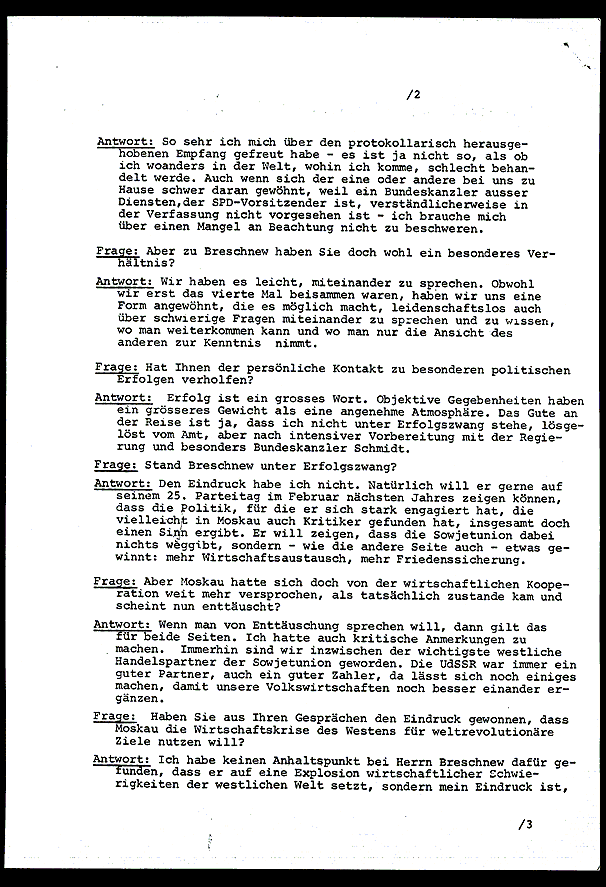 /2

Antwort: So sehr ich mich über den protokollarisch herausgehobenen Empfang gefreut habe - es ist ja nicht so, als ob ich woanders in der Welt, wohin ich komme, schlecht behandelt werde. Auch wenn sich der eine oder andere bei uns zu Hause schwer daran gewöhnt, weil ein Bundeskanzler ausser Diensten,der SPD-Vorsitzender ist, verständlicherweise in der Verfassung nicht vorgesehen ist - ich brauche mich über einen Mangel an Beachtung nicht zu beschweren.

Frage: Aber zu Breschnew haben Sie doch wohl ein besonderes Verhältnis?

Antwort: Wir haben es leicht, miteinander zu sprechen. Obwohl wir erst das vierte Mal beisammen waren, haben wir uns eine Form angewöhnt, die es möglich macht, leidenschaftslos auch über schwierige Fragen miteinander zu sprechen und zu wissen, wo man weiterkommen kann und wo man nur die Ansicht des anderen zur Kenntnis nimmt.

Frage: Hat Ihnen der persönliche Kontakt zu besonderen politischen Erfolgen verholfen?

Antwort: Erfolg ist ein grosses Wort. Objektive Gegebenheiten haben ein grösseres Gewicht als eine angenehme Atmosphäre. Das Gute an der Reise ist ja, dass ich nicht unter Erfolgszwang stehe, losgelöst vom Amt, aber nach intensiver Vorbereitung mit der Regierung und besonders Bundeskanzler Schmidt.

Frage: Stand Breschnew unter Erfolgszwang?

Antwort: Den Eindruck habe ich nicht. Natürlich will er gerne auf seinem 25. Parteitag im Februar nächsten Jahres zeigen können, dass die Politik, für die er sich stark engagiert hat, die vielleicht in Moskau auch Kritiker gefunden hat, insgesamt doch einen Sinn ergibt. Er will zeigen, dass die Sowjetunion dabei nichts weggibt, sondern - wie die andere Seite auch - etwas gewinnt: mehr Wirtschaftsaustausch, mehr Friedenssicherung.

Frage: Aber Moskau hatte sich doch von der wirtschaftlichen Kooperation weit mehr versprochen, als tatsächlich zustande kam und scheint nun enttäuscht?

Antwort: Wenn man von Enttäuschung sprechen will, dann gilt das für beide Seiten. Ich hatte auch kritische Anmerkungen zu machen. Immerhin sind wir inzwischen der wichtigste westliche Handelspartner der Sowjetunion geworden. Die UdSSR war immer ein guter Partner, auch ein guter Zahler, da lässt sich noch einiges machen, damit unsere Volkswirtschaften noch besser einander ergänzen.

Frage: Haben Sie aus Ihren Gesprächen den Eindruck gewonnen, dass Moskau die Wirtschaftskrise des Westens für weltrevolutionäre Ziele nutzen will?

Antwort: Ich habe keinen Anhaltspunkt bei Herrn Breschnew dafür gefunden, dass er auf eine Explosion wirtschaftlicher Schwierigkeiten der westlichen Welt setzt, sondern mein Eindruck ist,

/3